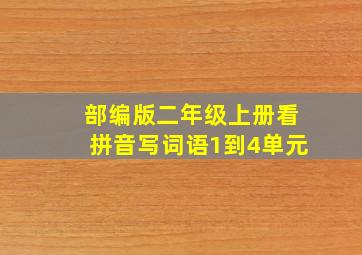 部编版二年级上册看拼音写词语1到4单元